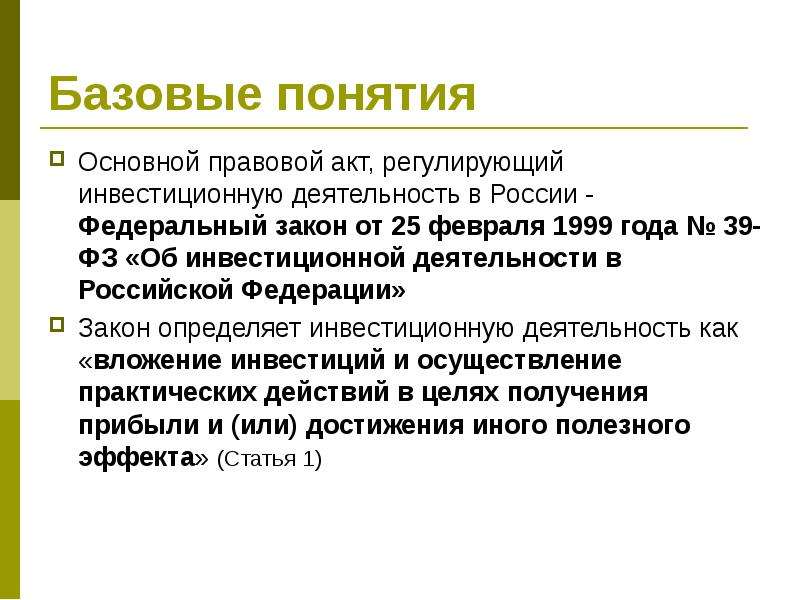 Базовые понятия

Основной правовой акт, регулирующий инвестиционную деятельность в России - Федеральный закон от 25 февраля 1999 года № 39-ФЗ «Об инвестиционной деятельности в Российской Федерации»

Закон определяет инвестиционную деятельность как «вложение инвестиций и осуществление практических действий в целях получения прибыли и (или) достижения иного полезного эффекта» (Статья 1)